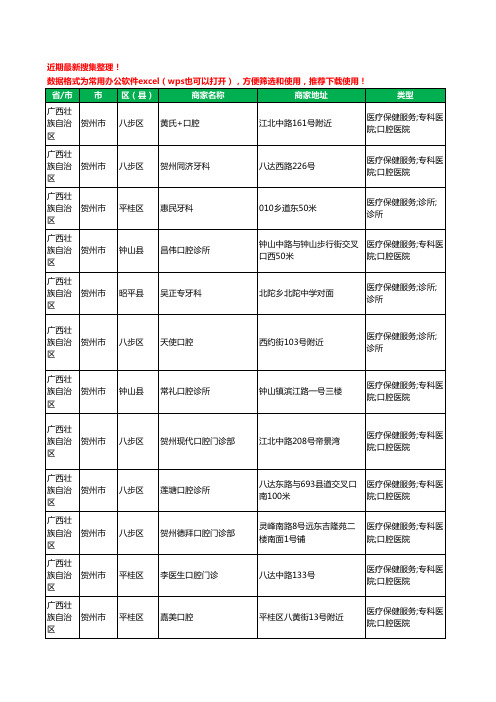 近期最新搜集整理！
数据格式为常用办公软件excel（wps也可以打开），方便筛选和使用，推荐下载使用！

| 省/市 | 市 | 区（县） | 商家名称 | 商家地址 | 类型 |
|---|---|---|---|---|---|
| 广西壮族自治区 | 贺州市 | 八步区 | 黄氏+口腔 | 江北中路161号附近 | 医疗保健服务;专科医院;口腔医院 |
| 广西壮族自治区 | 贺州市 | 八步区 | 贺州同济牙科 | 八达西路226号 | 医疗保健服务;专科医院;口腔医院 |
| 广西壮族自治区 | 贺州市 | 平桂区 | 康民牙科 | 010乡道东50米 | 医疗保健服务;诊所;诊所 |
| 广西壮族自治区 | 贺州市 | 钟山县 | 昌伟口腔诊所 | 钟山中路与钟山步行街交叉口西50米 | 医疗保健服务;专科医院;口腔医院 |
| 广西壮族自治区 | 贺州市 | 昭平县 | 吴正专牙科 | 北陀乡北陀中学对面 | 医疗保健服务;诊所;诊所 |
| 广西壮族自治区 | 贺州市 | 八步区 | 天使口腔 | 西约街103号附近 | 医疗保健服务;诊所;诊所 |
| 广西壮族自治区 | 贺州市 | 钟山县 | 常礼口腔诊所 | 钟山镇滨江路一号三楼 | 医疗保健服务;专科医院;口腔医院 |
| 广西壮族自治区 | 贺州市 | 八步区 | 贺州现代口腔门诊部 | 江北中路208号帝景湾 | 医疗保健服务;专科医院;口腔医院 |
| 广西壮族自治区 | 贺州市 | 八步区 | 莲塘口腔诊所 | 八达东路与693县道交叉口南100米 | 医疗保健服务;专科医院;口腔医院 |
| 广西壮族自治区 | 贺州市 | 八步区 | 贺州德拜口腔门诊部 | 灵峰南路8号远东吉隆苑二楼南面1号铺 | 医疗保健服务;专科医院;口腔医院 |
| 广西壮族自治区 | 贺州市 | 平桂区 | 李医生口腔门诊 | 八达中路133号 | 医疗保健服务;专科医院;口腔医院 |
| 广西壮族自治区 | 贺州市 | 平桂区 | 嘉美口腔 | 平桂区八黄街13号附近 | 医疗保健服务;专科医院;口腔医院 |